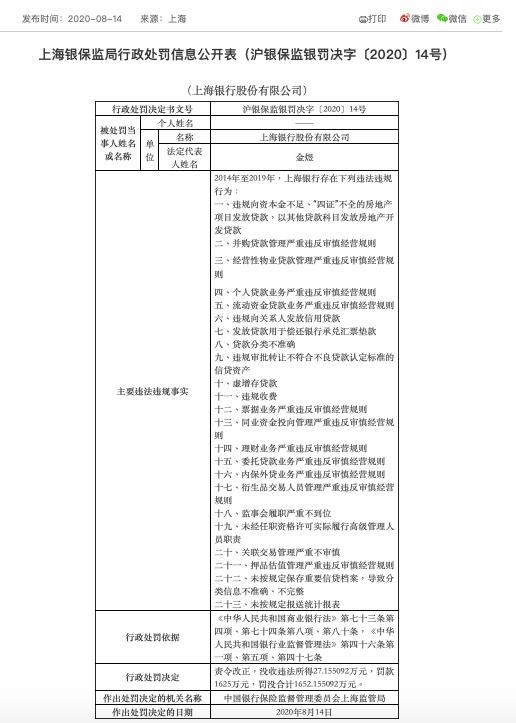 发布时间：2020-08-14　来源：上海　打印　微博　微信　更多

上海银保监局行政处罚信息公开表（沪银保监银罚决字〔2020〕14号）

（上海银行股份有限公司）

| 行政处罚决定书文号 | | | 沪银保监银罚决字〔2020〕14号 |
|---|---|---|---|
| 被处罚当事人姓名或名称 | 个人姓名 | | —— |
| | 单位 | 名称 | 上海银行股份有限公司 |
| | | 法定代表人姓名 | 金煜 |
| 主要违法违规事实 | | | 2014年至2019年，上海银行存在下列违法违规行为：<br>一、违规向资本金不足、"四证"不全的房地产项目发放贷款，以其他贷款科目发放房地产开发贷款<br>二、并购贷款管理严重违反审慎经营规则<br>三、经营性物业贷款管理严重违反审慎经营规则<br>四、个人贷款业务严重违反审慎经营规则<br>五、流动资金贷款业务严重违反审慎经营规则<br>六、违规向关系人发放信用贷款<br>七、发放贷款用于偿还银行承兑汇票垫款<br>八、贷款分类不准确<br>九、违规审批转让不符合不良贷款认定标准的信贷资产<br>十、虚增存贷款<br>十一、违规收费<br>十二、票据业务严重违反审慎经营规则<br>十三、同业资金投向管理严重违反审慎经营规则<br>十四、理财业务严重违反审慎经营规则<br>十五、委托贷款业务严重违反审慎经营规则<br>十六、内保外贷业务严重违反审慎经营规则<br>十七、衍生品交易人员管理严重违反审慎经营规则<br>十八、监事会履职严重不到位<br>十九、未经任职资格许可实际履行高级管理人员职责<br>二十、关联交易管理严重不审慎<br>二十一、押品估值管理严重违反审慎经营规则<br>二十二、未按规定保存重要信贷档案，导致分类信息不准确、不完整<br>二十三、未按规定报送统计报表 |
| 行政处罚依据 | | | 《中华人民共和国商业银行法》第七十三条第四项、第七十四条第八项、第八十条，《中华人民共和国银行业监督管理法》第四十六条第一项、第五项、第四十七条 |
| 行政处罚决定 | | | 责令改正，没收违法所得27.155092万元，罚款1625万元，罚没合计1652.155092万元。 |
| 作出处罚决定的机关名称 | | | 中国银行保险监督管理委员会上海监管局 |
| 作出处罚决定的日期 | | | 2020年8月14日 |